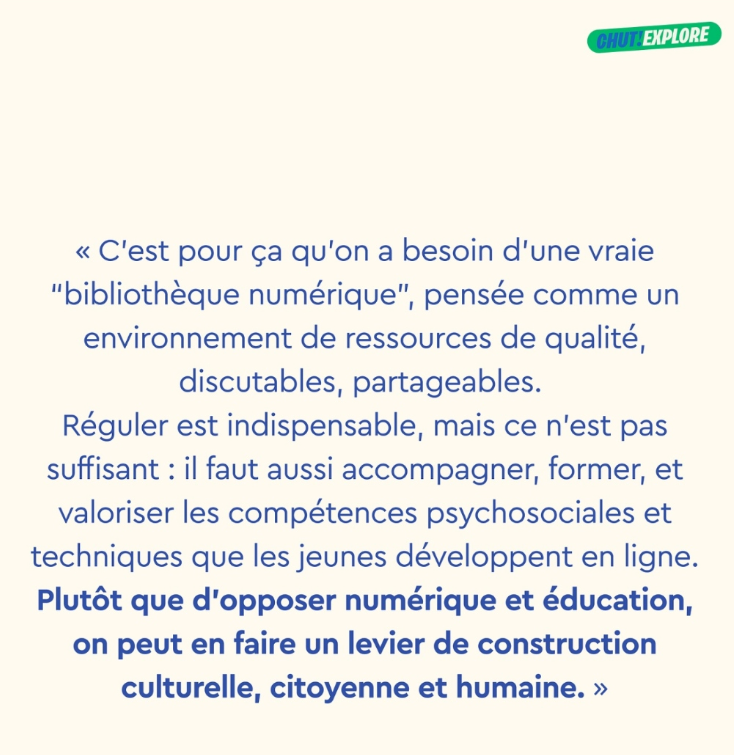 CHUT! EXPLORE

« C'est pour ça qu'on a besoin d'une vraie "bibliothèque numérique", pensée comme un environnement de ressources de qualité, discutables, partageables.
Réguler est indispensable, mais ce n'est pas suffisant : il faut aussi accompagner, former, et valoriser les compétences psychosociales et techniques que les jeunes développent en ligne. Plutôt que d'opposer numérique et éducation, on peut en faire un levier de construction culturelle, citoyenne et humaine. »